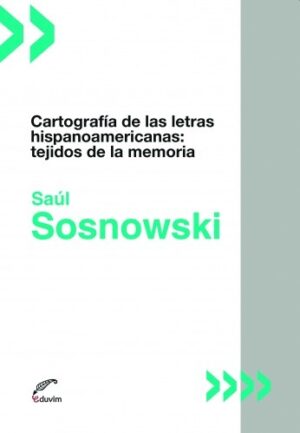 Cartografía de las letras hispanoamericanas: tejidos de la memoria

Saúl
Sosnowski

eduvim